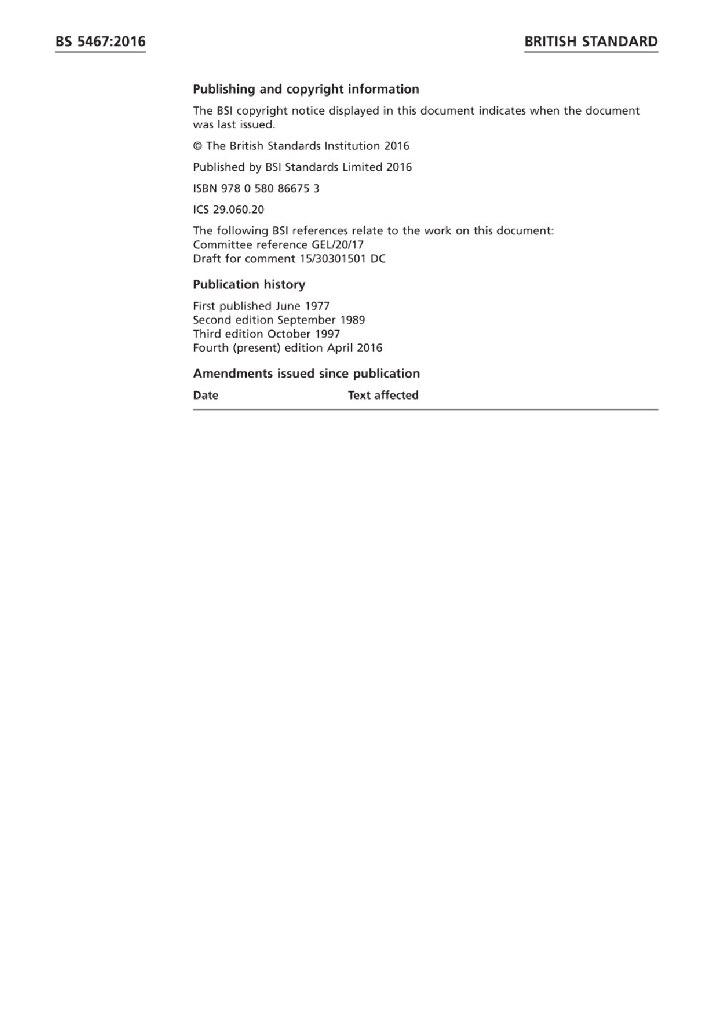 BS 5467:2016

BRITISH STANDARD

Publishing and copyright information

The BSI copyright notice displayed in this document indicates when the document was last issued.

© The British Standards Institution 2016

Published by BSI Standards Limited 2016

ISBN 978 0 580 86675 3

ICS 29.060.20

The following BSI references relate to the work on this document:
Committee reference GEL/20/17
Draft for comment 15/30301501 DC

Publication history

First published June 1977
Second edition September 1989
Third edition October 1997
Fourth (present) edition April 2016

Amendments issued since publication

| Date | Text affected |
|---|---|